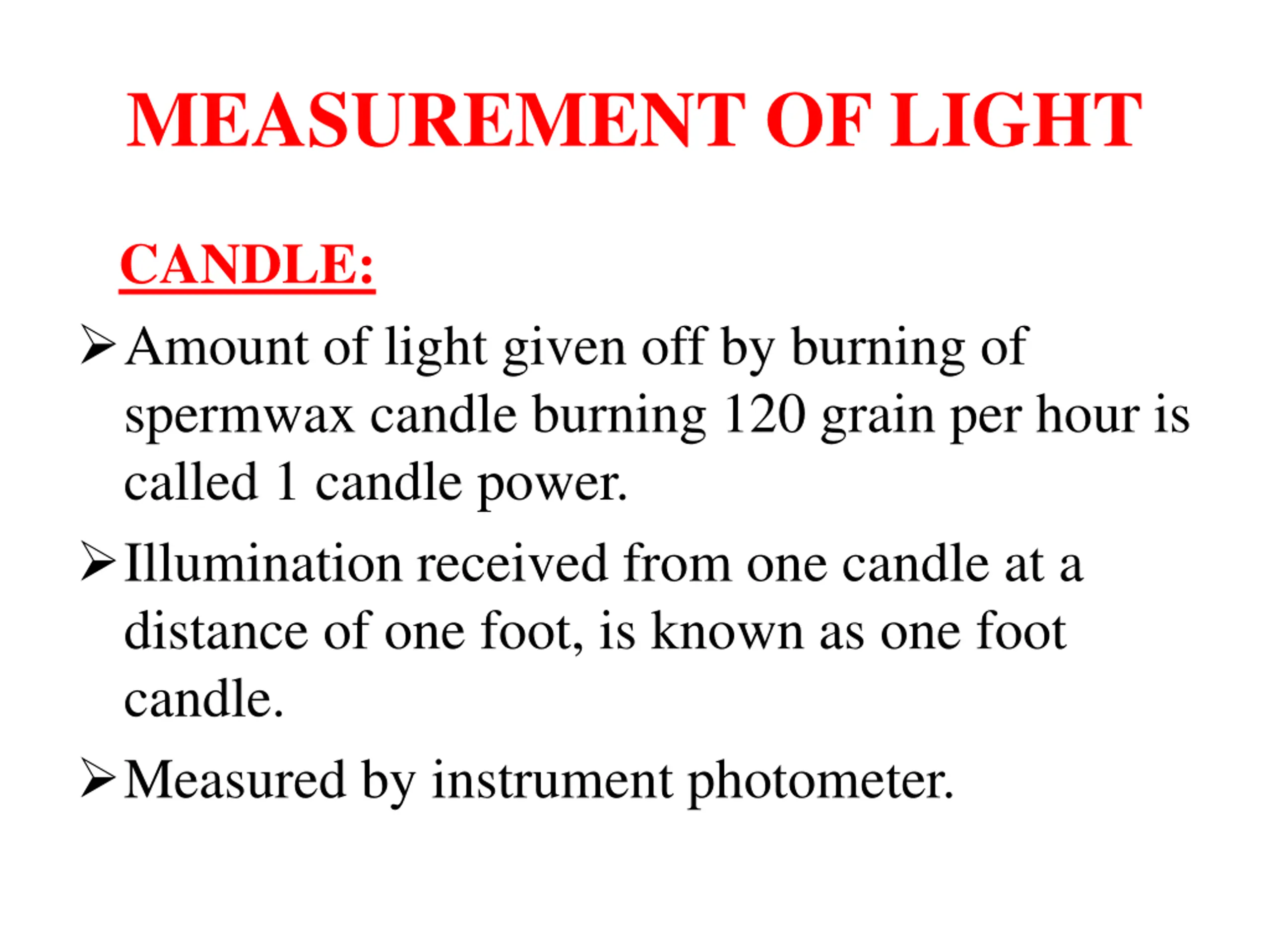 MEASUREMENT OF LIGHT

CANDLE:

➢ Amount of light given off by burning of spermwax candle burning 120 grain per hour is called 1 candle power.

➢ Illumination received from one candle at a distance of one foot, is known as one foot candle.

➢ Measured by instrument photometer.